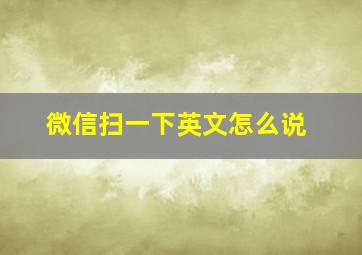 微信扫一下英文怎么说